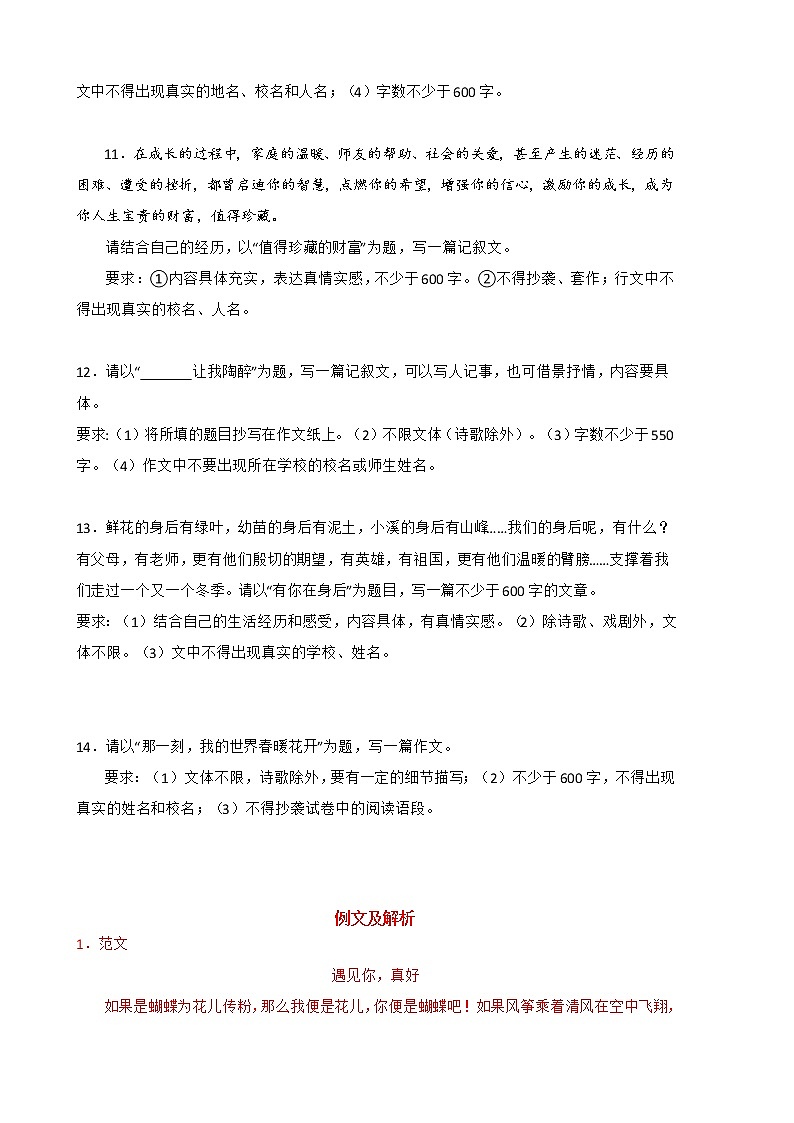 文中不得出现真实的地名、校名和人名；（4）字数不少于600字。

11．在成长的过程中，家庭的温暖、师友的帮助、社会的关爱，甚至产生的迷茫、经历的困难、遭受的挫折，都曾启迪你的智慧，点燃你的希望，增强你的信心，激励你的成长，成为你人生宝贵的财富，值得珍藏。

请结合自己的经历，以“值得珍藏的财富”为题，写一篇记叙文。

要求：①内容具体充实，表达真情实感，不少于600字。②不得抄袭、套作；行文中不得出现真实的校名、人名。

12．请以“_______让我陶醉”为题，写一篇记叙文，可以写人记事，也可借景抒情，内容要具体。

要求:（1）将所填的题目抄写在作文纸上。（2）不限文体（诗歌除外）。（3）字数不少于550字。（4）作文中不要出现所在学校的校名或师生姓名。

13．鲜花的身后有绿叶，幼苗的身后有泥土，小溪的身后有山峰……我们的身后呢，有什么？有父母，有老师，更有他们殷切的期望，有英雄，有祖国，更有他们温暖的臂膀……支撑着我们走过一个又一个冬季。请以“有你在身后”为题目，写一篇不少于600字的文章。

要求：（1）结合自己的生活经历和感受，内容具体，有真情实感。（2）除诗歌、戏剧外，文体不限。（3）文中不得出现真实的学校、姓名。

14．请以“那一刻，我的世界春暖花开”为题，写一篇作文。

要求：（1）文体不限，诗歌除外，要有一定的细节描写；（2）不少于600字，不得出现真实的姓名和校名；（3）不得抄袭试卷中的阅读语段。

例文及解析

1．范文

遇见你，真好

如果是蝴蝶为花儿传粉，那么我便是花儿，你便是蝴蝶吧！如果风筝乘着清风在空中飞翔，